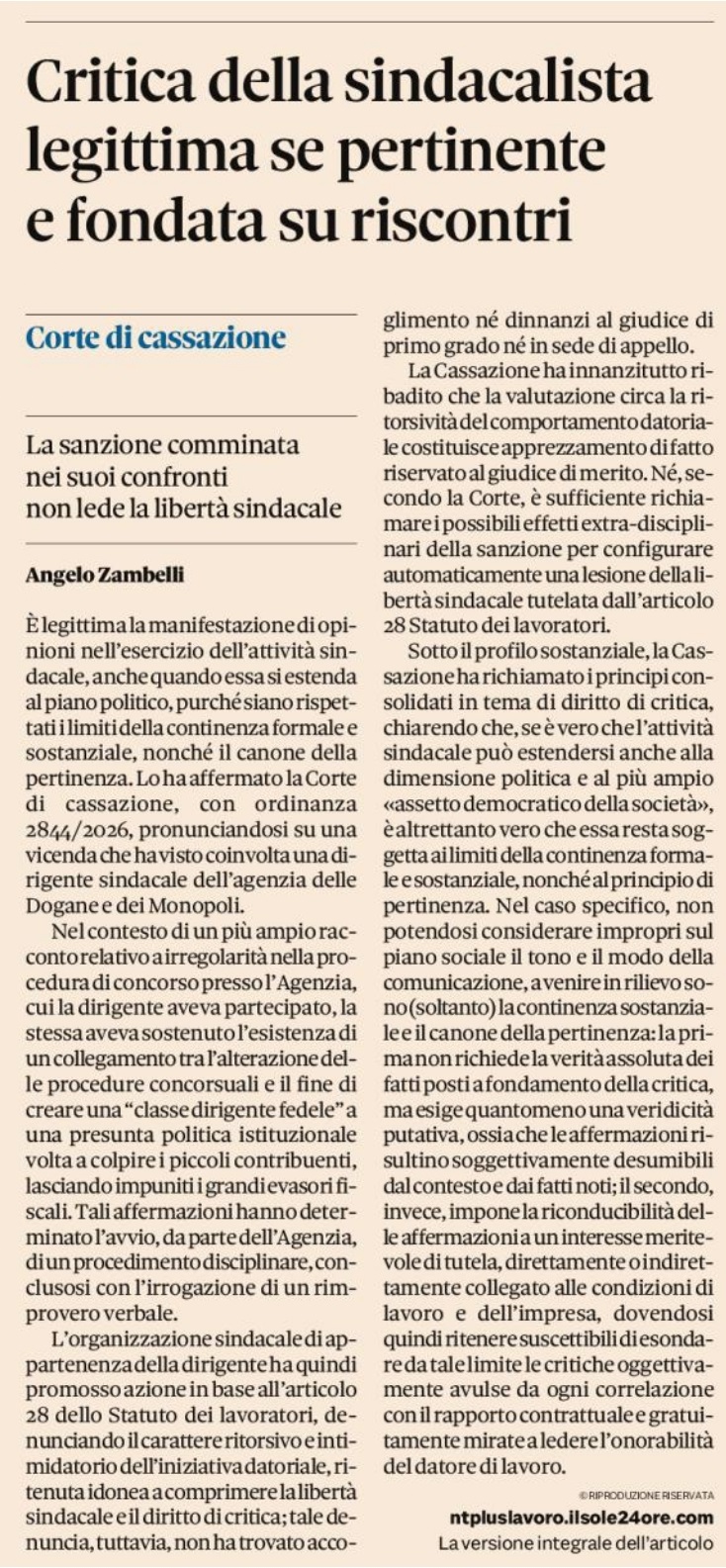 Critica della sindacalista legittima se pertinente e fondata su riscontri

Corte di cassazione

La sanzione comminata nei suoi confronti non lede la libertà sindacale

Angelo Zambelli

È legittima la manifestazione di opinioni nell'esercizio dell'attività sindacale, anche quando essa si estenda al piano politico, purché siano rispettati i limiti della continenza formale e sostanziale, nonché il canone della pertinenza. Lo ha affermato la Corte di cassazione, con ordinanza 2844/2026, pronunciandosi su una vicenda che ha visto coinvolta una dirigente sindacale dell'agenzia delle Dogane e dei Monopoli.

Nel contesto di un più ampio racconto relativo a irregolarità nella procedura di concorso presso l'Agenzia, cui la dirigente aveva partecipato, la stessa aveva sostenuto l'esistenza di un collegamento tra l'alterazione delle procedure concorsuali e il fine di creare una "classe dirigente fedele" a una presunta politica istituzionale volta a colpire i piccoli contribuenti, lasciando impuniti i grandi evasori fiscali. Tali affermazioni hanno determinato l'avvio, da parte dell'Agenzia, di un procedimento disciplinare, conclusosi con l'irrogazione di un rimprovero verbale.

L'organizzazione sindacale di appartenenza della dirigente ha quindi promosso azione in base all'articolo 28 dello Statuto dei lavoratori, denunciando il carattere ritorsivo e intimidatorio dell'iniziativa datoriale, ritenuta idonea a comprimere la libertà sindacale e il diritto di critica; tale denuncia, tuttavia, non ha trovato accoglimento né dinnanzi al giudice di primo grado né in sede di appello.

La Cassazione ha innanzitutto ribadito che la valutazione circa la ritorsività del comportamento datoriale costituisce apprezzamento di fatto riservato al giudice di merito. Né, secondo la Corte, è sufficiente richiamare i possibili effetti extra-disciplinari della sanzione per configurare automaticamente una lesione della libertà sindacale tutelata dall'articolo 28 Statuto dei lavoratori.

Sotto il profilo sostanziale, la Cassazione ha richiamato i principi consolidati in tema di diritto di critica, chiarendo che, se è vero che l'attività sindacale può estendersi anche alla dimensione politica e al più ampio «assetto democratico della società», è altrettanto vero che essa resta soggetta ai limiti della continenza formale e sostanziale, nonché al principio di pertinenza. Nel caso specifico, non potendosi considerare impropri sul piano sociale il tono e il modo della comunicazione, a venire in rilievo sono (soltanto) la continenza sostanziale e il canone della pertinenza: la prima non richiede la verità assoluta dei fatti posti a fondamento della critica, ma esige quantomeno una veridicità putativa, ossia che le affermazioni risultino soggettivamente desumibili dal contesto e dai fatti noti; il secondo, invece, impone la riconducibilità delle affermazioni a un interesse meritevole di tutela, direttamente o indirettamente collegato alle condizioni di lavoro e dell'impresa, dovendosi quindi ritenere suscettibili di esondare da tale limite le critiche oggettivamente avulse da ogni correlazione con il rapporto contrattuale e gratuitamente mirate a ledere l'onorabilità del datore di lavoro.

© RIPRODUZIONE RISERVATA

ntpluslavoro.ilsole24ore.com
La versione integrale dell'articolo